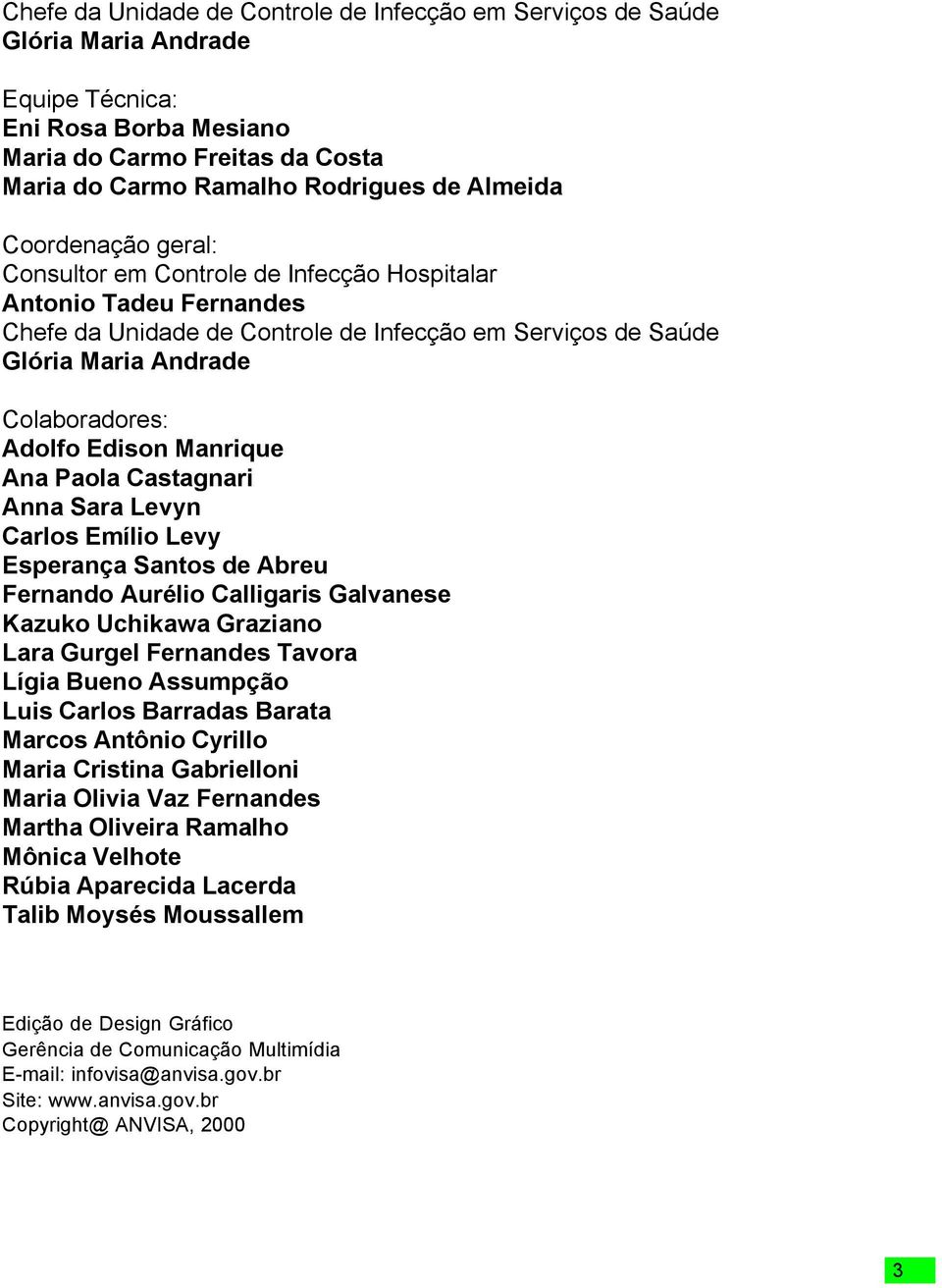 Chefe da Unidade de Controle de Infecção em Serviços de Saúde
Glória Maria Andrade

Equipe Técnica:
Eni Rosa Borba Mesiano
Maria do Carmo Freitas da Costa
Maria do Carmo Ramalho Rodrigues de Almeida

Coordenação geral:
Consultor em Controle de Infecção Hospitalar
Antonio Tadeu Fernandes
Chefe da Unidade de Controle de Infecção em Serviços de Saúde
Glória Maria Andrade

Colaboradores:
Adolfo Edison Manrique
Ana Paola Castagnari
Anna Sara Levyn
Carlos Emílio Levy
Esperança Santos de Abreu
Fernando Aurélio Calligaris Galvanese
Kazuko Uchikawa Graziano
Lara Gurgel Fernandes Tavora
Lígia Bueno Assumpção
Luis Carlos Barradas Barata
Marcos Antônio Cyrillo
Maria Cristina Gabrielloni
Maria Olivia Vaz Fernandes
Martha Oliveira Ramalho
Mônica Velhote
Rúbia Aparecida Lacerda
Talib Moysés Moussallem

Edição de Design Gráfico
Gerência de Comunicação Multimídia
E-mail: infovisa@anvisa.gov.br
Site: www.anvisa.gov.br
Copyright@ ANVISA, 2000

3